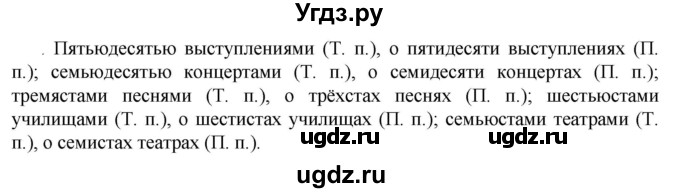 Угдз.ру

. Пятьюдесятью выступлениями (Т. п.), о пятидесяти выступлениях (П. п.); семьюдесятью концертами (Т. п.), о семидесяти концертах (П. п.); тремястами песнями (Т. п.), о трёхстах песнях (П. п.); шестьюстами училищами (Т. п.), о шестистах училищах (П. п.); семьюстами театрами (Т. п.), о семистах театрах (П. п.).

ugdz.ru ugdz.ru

ugdz.ru